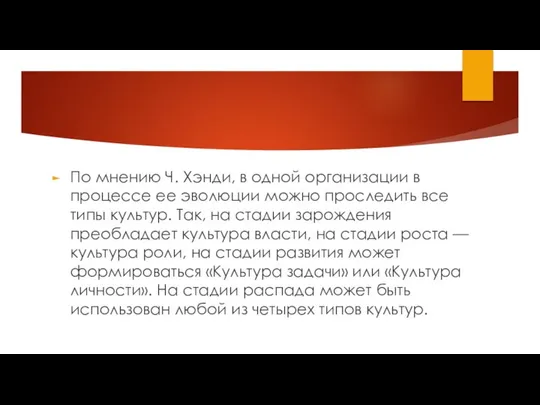 По мнению Ч. Хэнди, в одной организации в процессе ее эволюции можно проследить все типы культур. Так, на стадии зарождения преобладает культура власти, на стадии роста — культура роли, на стадии развития может формироваться «Культура задачи» или «Культура личности». На стадии распада может быть использован любой из четырех типов культур.